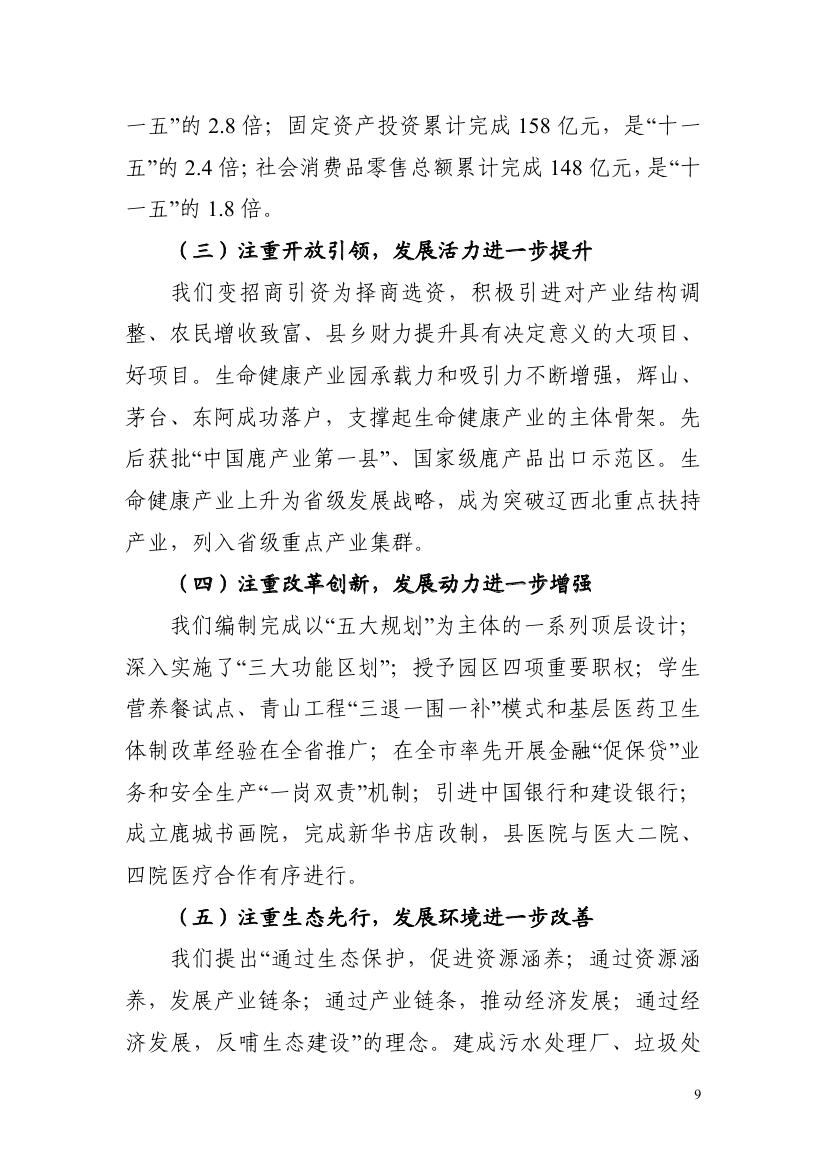 一五”的 2.8 倍；固定资产投资累计完成 158 亿元，是“十一五”的 2.4 倍；社会消费品零售总额累计完成 148 亿元，是“十一五”的 1.8 倍。

（三）注重开放引领，发展活力进一步提升

我们变招商引资为择商选资，积极引进对产业结构调整、农民增收致富、县乡财力提升具有决定意义的大项目、好项目。生命健康产业园承载力和吸引力不断增强，辉山、茅台、东阿成功落户，支撑起生命健康产业的主体骨架。先后获批“中国鹿产业第一县”、国家级鹿产品出口示范区。生命健康产业上升为省级发展战略，成为突破辽西北重点扶持产业，列入省级重点产业集群。

（四）注重改革创新，发展动力进一步增强

我们编制完成以“五大规划”为主体的一系列顶层设计；深入实施了“三大功能区划”；授予园区四项重要职权；学生营养餐试点、青山工程“三退一围一补”模式和基层医药卫生体制改革经验在全省推广；在全市率先开展金融“促保贷”业务和安全生产“一岗双责”机制；引进中国银行和建设银行；成立鹿城书画院，完成新华书店改制，县医院与医大二院、四院医疗合作有序进行。

（五）注重生态先行，发展环境进一步改善

我们提出“通过生态保护，促进资源涵养；通过资源涵养，发展产业链条；通过产业链条，推动经济发展；通过经济发展，反哺生态建设”的理念。建成污水处理厂、垃圾处

9